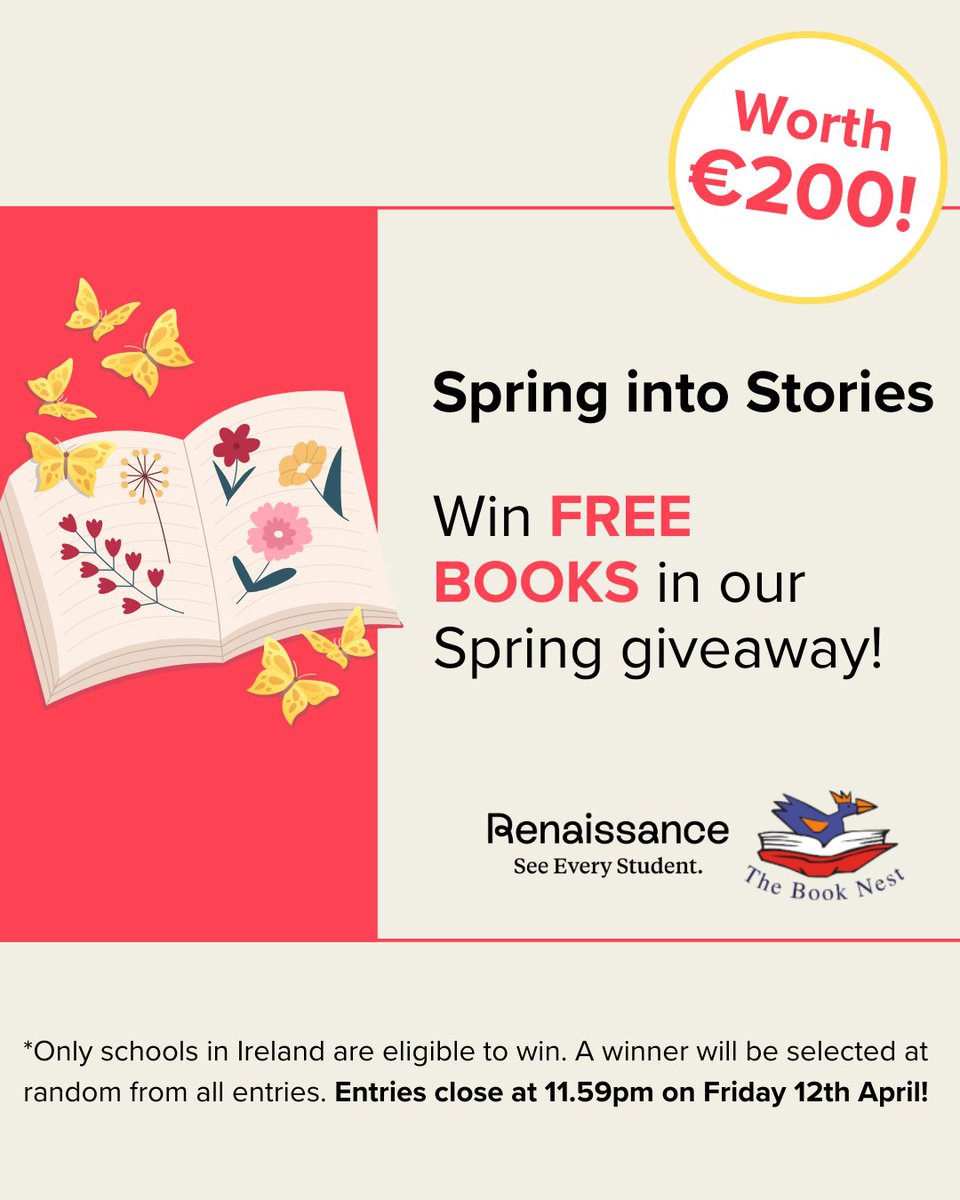 Worth €200!

Spring into Stories

Win FREE BOOKS in our Spring giveaway!

Renaissance
See Every Student.

The Book Nest

*Only schools in Ireland are eligible to win. A winner will be selected at random from all entries. Entries close at 11.59pm on Friday 12th April!